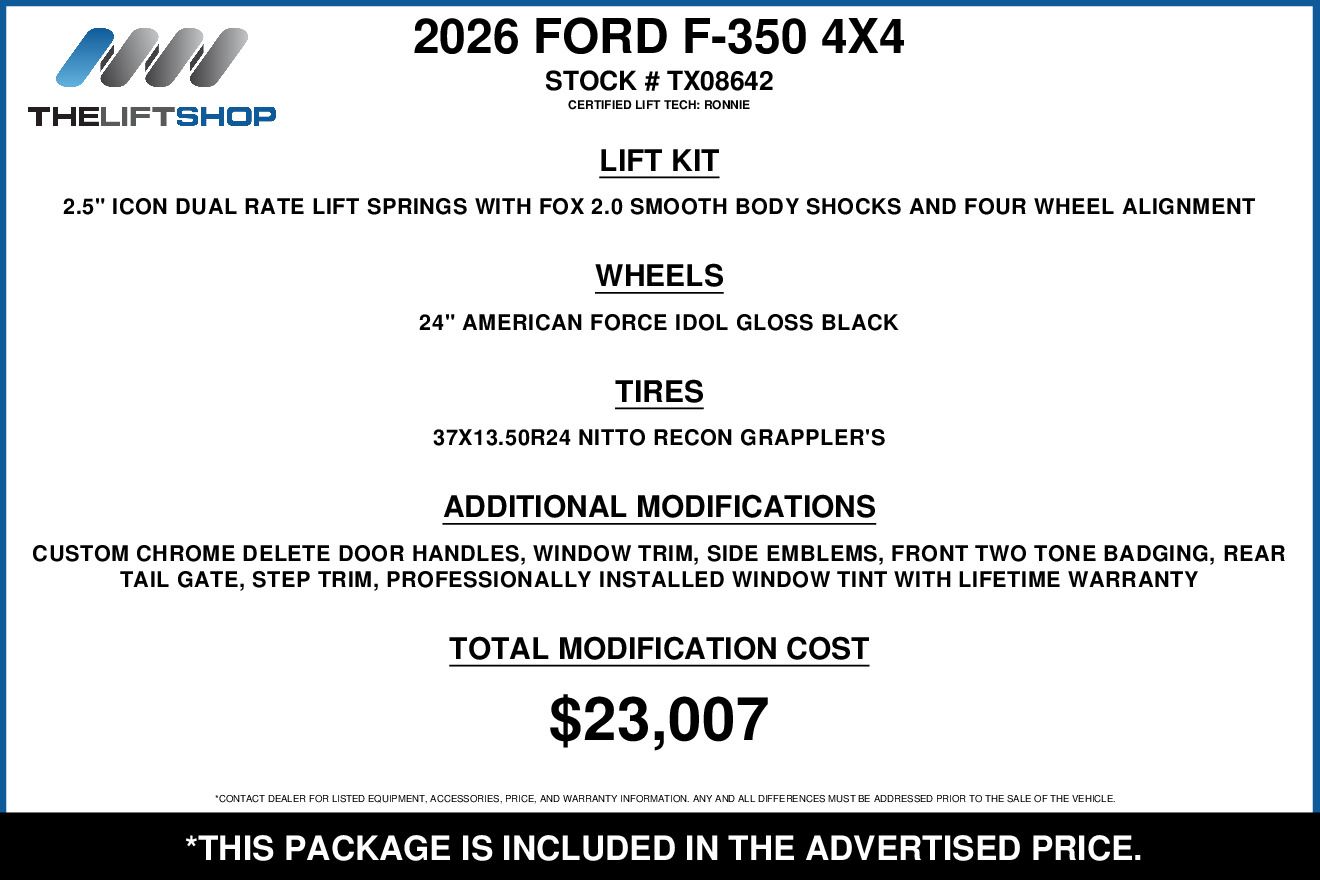 THELIFTSHOP

2026 FORD F-350 4X4

STOCK # TX08642

CERTIFIED LIFT TECH: RONNIE

LIFT KIT

2.5" ICON DUAL RATE LIFT SPRINGS WITH FOX 2.0 SMOOTH BODY SHOCKS AND FOUR WHEEL ALIGNMENT

WHEELS

24" AMERICAN FORCE IDOL GLOSS BLACK

TIRES

37X13.50R24 NITTO RECON GRAPPLER'S

ADDITIONAL MODIFICATIONS

CUSTOM CHROME DELETE DOOR HANDLES, WINDOW TRIM, SIDE EMBLEMS, FRONT TWO TONE BADGING, REAR TAIL GATE, STEP TRIM, PROFESSIONALLY INSTALLED WINDOW TINT WITH LIFETIME WARRANTY

TOTAL MODIFICATION COST

$23,007

*CONTACT DEALER FOR LISTED EQUIPMENT, ACCESSORIES, PRICE, AND WARRANTY INFORMATION. ANY AND ALL DIFFERENCES MUST BE ADDRESSED PRIOR TO THE SALE OF THE VEHICLE.

*THIS PACKAGE IS INCLUDED IN THE ADVERTISED PRICE.